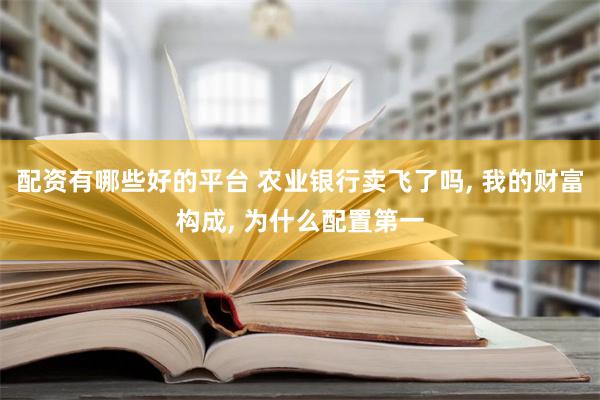 配资有哪些好的平台 农业银行卖飞了吗, 我的财富构成, 为什么配置第一